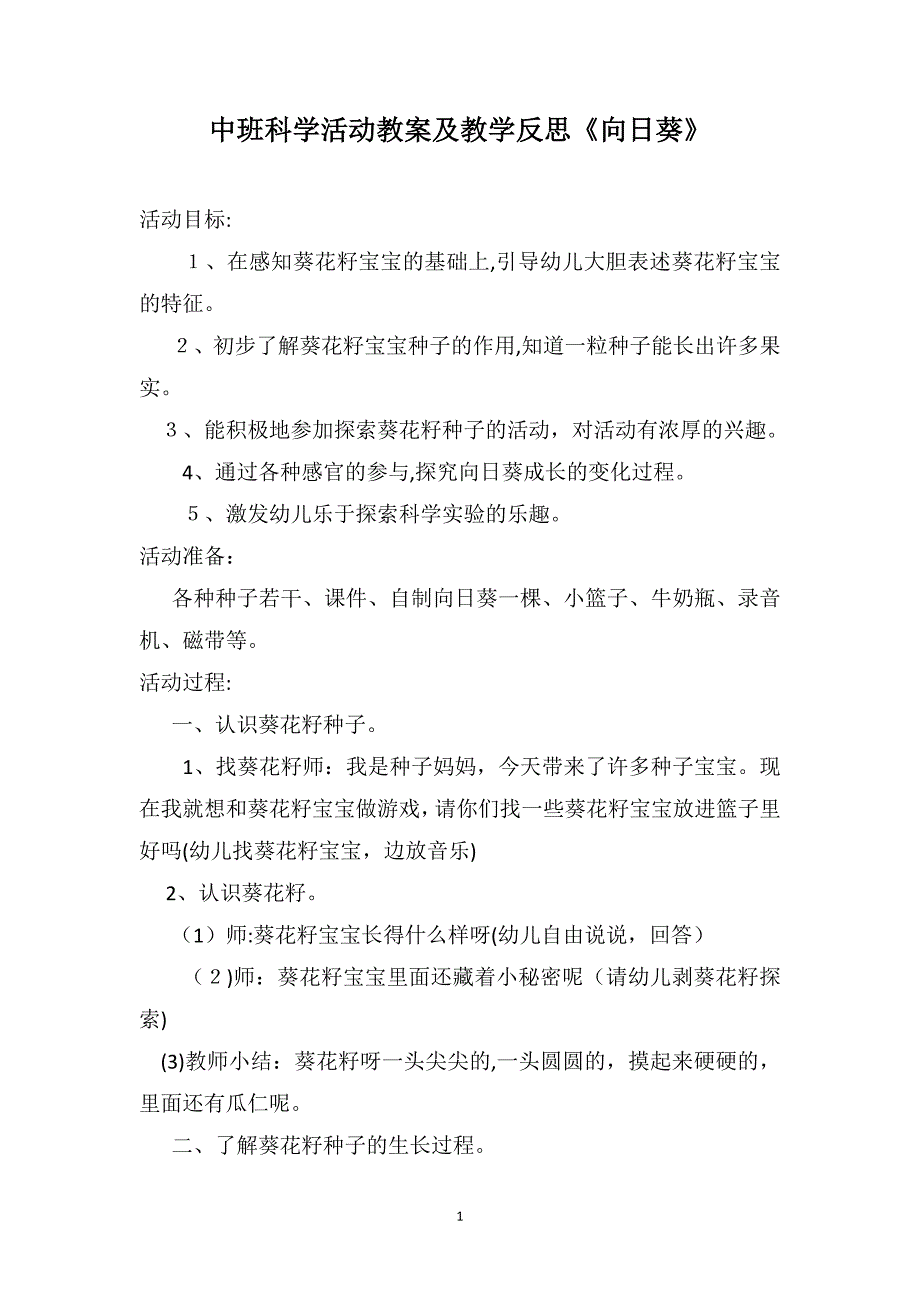 中班科学活动教案及教学反思《向日葵》

活动目标:

１、在感知葵花籽宝宝的基础上,引导幼儿大胆表述葵花籽宝宝的特征。

２、初步了解葵花籽宝宝种子的作用,知道一粒种子能长出许多果实。

３、能积极地参加探索葵花籽种子的活动，对活动有浓厚的兴趣。

4、通过各种感官的参与,探究向日葵成长的变化过程。

５、激发幼儿乐于探索科学实验的乐趣。

活动准备：

各种种子若干、课件、自制向日葵一棵、小篮子、牛奶瓶、录音机、磁带等。

活动过程:

一、认识葵花籽种子。

1、找葵花籽师：我是种子妈妈，今天带来了许多种子宝宝。现在我就想和葵花籽宝宝做游戏，请你们找一些葵花籽宝宝放进篮子里好吗(幼儿找葵花籽宝宝，边放音乐)

2、认识葵花籽。

（1）师:葵花籽宝宝长得什么样呀(幼儿自由说说，回答）

（２)师：葵花籽宝宝里面还藏着小秘密呢（请幼儿剥葵花籽探索)

(3)教师小结：葵花籽呀一头尖尖的,一头圆圆的，摸起来硬硬的，里面还有瓜仁呢。

二、了解葵花籽种子的生长过程。

1